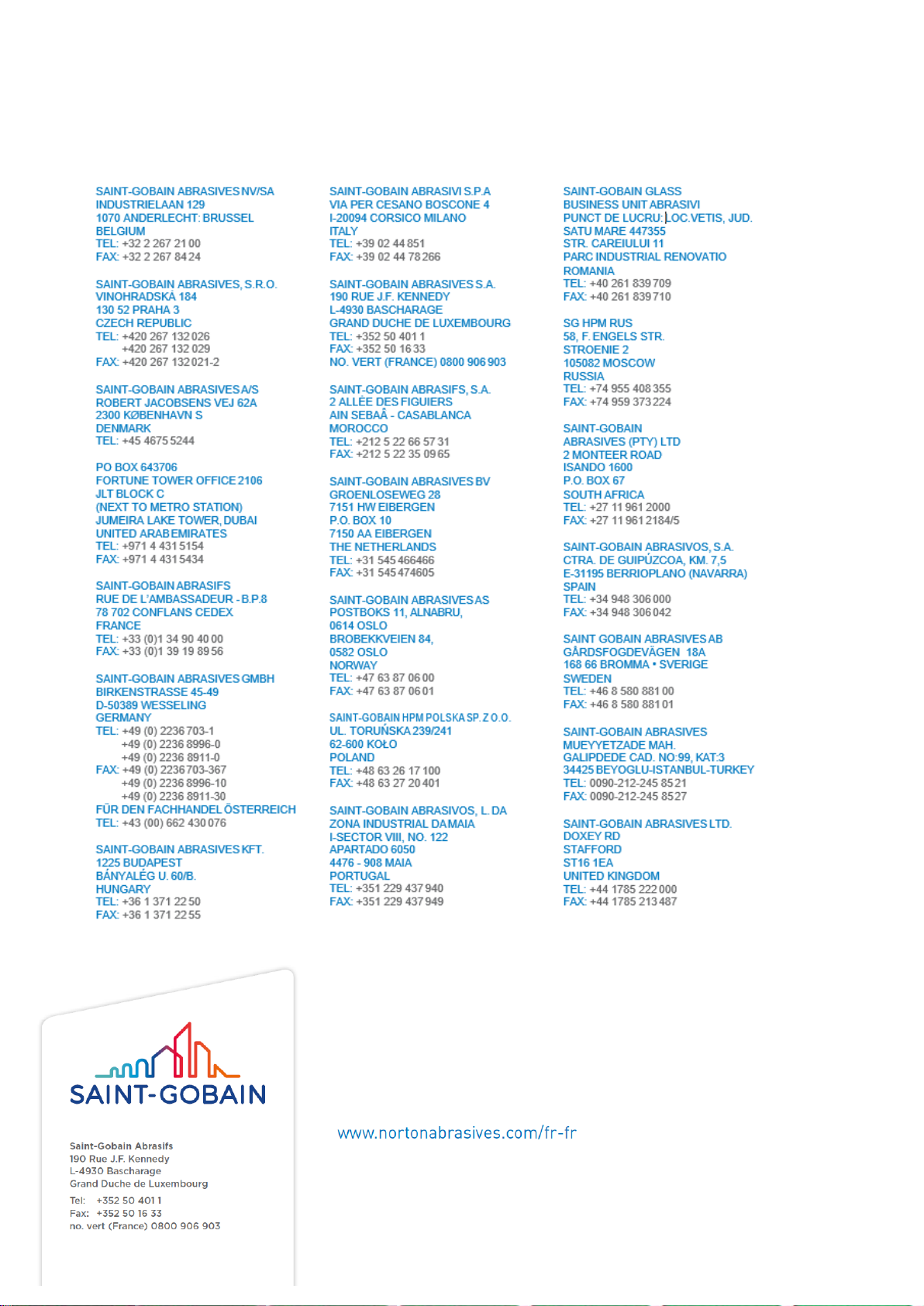 SAINT-GOBAIN ABRASIVES NV/SA
INDUSTRIELAAN 129
1070 ANDERLECHT: BRUSSEL
BELGIUM
TEL: +32 2 267 21 00
FAX: +32 2 267 84 24

SAINT-GOBAIN ABRASIVES, S.R.O.
VINOHRADSKÁ 184
130 52 PRAHA 3
CZECH REPUBLIC
TEL: +420 267 132 026
+420 267 132 029
FAX: +420 267 132 021-2

SAINT-GOBAIN ABRASIVES A/S
ROBERT JACOBSENS VEJ 62A
2300 KØBENHAVN S
DENMARK
TEL: +45 4675 5244

PO BOX 643706
FORTUNE TOWER OFFICE 2106
JLT BLOCK C
(NEXT TO METRO STATION)
JUMEIRA LAKE TOWER, DUBAI
UNITED ARAB EMIRATES
TEL: +971 4 431 5154
FAX: +971 4 431 5434

SAINT-GOBAIN ABRASIFS
RUE DE L'AMBASSADEUR - B.P.8
78 702 CONFLANS CEDEX
FRANCE
TEL: +33 (0)1 34 90 40 00
FAX: +33 (0)1 39 19 89 56

SAINT-GOBAIN ABRASIVES GMBH
BIRKENSTRASSE 45-49
D-50389 WESSELING
GERMANY
TEL: +49 (0) 2236 703-1
+49 (0) 2236 8996-0
+49 (0) 2236 8911-0
FAX: +49 (0) 2236 703-367
+49 (0) 2236 8996-10
+49 (0) 2236 8911-30
FÜR DEN FACHHANDEL ÖSTERREICH
TEL: +43 (00) 662 430 076

SAINT-GOBAIN ABRASIVES KFT.
1225 BUDAPEST
BÁNYALÉG U. 60/B.
HUNGARY
TEL: +36 1 371 22 50
FAX: +36 1 371 22 55

SAINT-GOBAIN ABRASIVI S.P.A
VIA PER CESANO BOSCONE 4
I-20094 CORSICO MILANO
ITALY
TEL: +39 02 44 851
FAX: +39 02 44 78 266

SAINT-GOBAIN ABRASIVES S.A.
190 RUE J.F. KENNEDY
L-4930 BASCHARAGE
GRAND DUCHE DE LUXEMBOURG
TEL: +352 50 401 1
FAX: +352 50 16 33
NO. VERT (FRANCE) 0800 906 903

SAINT-GOBAIN ABRASIFS, S.A.
2 ALLÉE DES FIGUIERS
AIN SEBAÂ - CASABLANCA
MOROCCO
TEL: +212 5 22 66 57 31
FAX: +212 5 22 35 09 65

SAINT-GOBAIN ABRASIVES BV
GROENLOSEWEG 28
7151 HW EIBERGEN
P.O. BOX 10
7150 AA EIBERGEN
THE NETHERLANDS
TEL: +31 545 466466
FAX: +31 545 474605

SAINT-GOBAIN ABRASIVES AS
POSTBOKS 11, ALNABRU,
0614 OSLO
BROBEKKVEIEN 84,
0582 OSLO
NORWAY
TEL: +47 63 87 06 00
FAX: +47 63 87 06 01

SAINT-GOBAIN HPM POLSKA SP. Z O.O.
UL. TORUŃSKA 239/241
62-600 KOŁO
POLAND
TEL: +48 63 26 17 100
FAX: +48 63 27 20 401

SAINT-GOBAIN ABRASIVOS, L. DA
ZONA INDUSTRIAL DA MAIA
I-SECTOR VIII, NO. 122
APARTADO 6050
4476 - 908 MAIA
PORTUGAL
TEL: +351 229 437 940
FAX: +351 229 437 949

SAINT-GOBAIN GLASS
BUSINESS UNIT ABRASIVI
PUNCT DE LUCRU: LOC.VETIS, JUD.
SATU MARE 447355
STR. CAREIULUI 11
PARC INDUSTRIAL RENOVATIO
ROMANIA
TEL: +40 261 839 709
FAX: +40 261 839 710

SG HPM RUS
58, F. ENGELS STR.
STROENIE 2
105082 MOSCOW
RUSSIA
TEL: +74 955 408 355
FAX: +74 959 373 224

SAINT-GOBAIN
ABRASIVES (PTY) LTD
2 MONTEER ROAD
ISANDO 1600
P.O. BOX 67
SOUTH AFRICA
TEL: +27 11 961 2000
FAX: +27 11 961 2184/5

SAINT-GOBAIN ABRASIVOS, S.A.
CTRA. DE GUIPÚZCOA, KM. 7,5
E-31195 BERRIOPLANO (NAVARRA)
SPAIN
TEL: +34 948 306 000
FAX: +34 948 306 042

SAINT GOBAIN ABRASIVES AB
GÅRDSFOGDEVÄGEN 18A
168 66 BROMMA • SVERIGE
SWEDEN
TEL: +46 8 580 881 00
FAX: +46 8 580 881 01

SAINT-GOBAIN ABRASIVES
MUEYYETZADE MAH.
GALIPDEDE CAD. NO:99, KAT:3
34425 BEYOGLU-ISTANBUL-TURKEY
TEL: 0090-212-245 85 21
FAX: 0090-212-245 85 27

SAINT-GOBAIN ABRASIVES LTD.
DOXEY RD
STAFFORD
ST16 1EA
UNITED KINGDOM
TEL: +44 1785 222 000
FAX: +44 1785 213 487

SAINT-GOBAIN

Saint-Gobain Abrasifs
190 Rue J.F. Kennedy
L-4930 Bascharage
Grand Duche de Luxembourg
Tel: +352 50 401 1
Fax: +352 50 16 33
no. vert (France) 0800 906 903

www.nortonabrasives.com/fr-fr